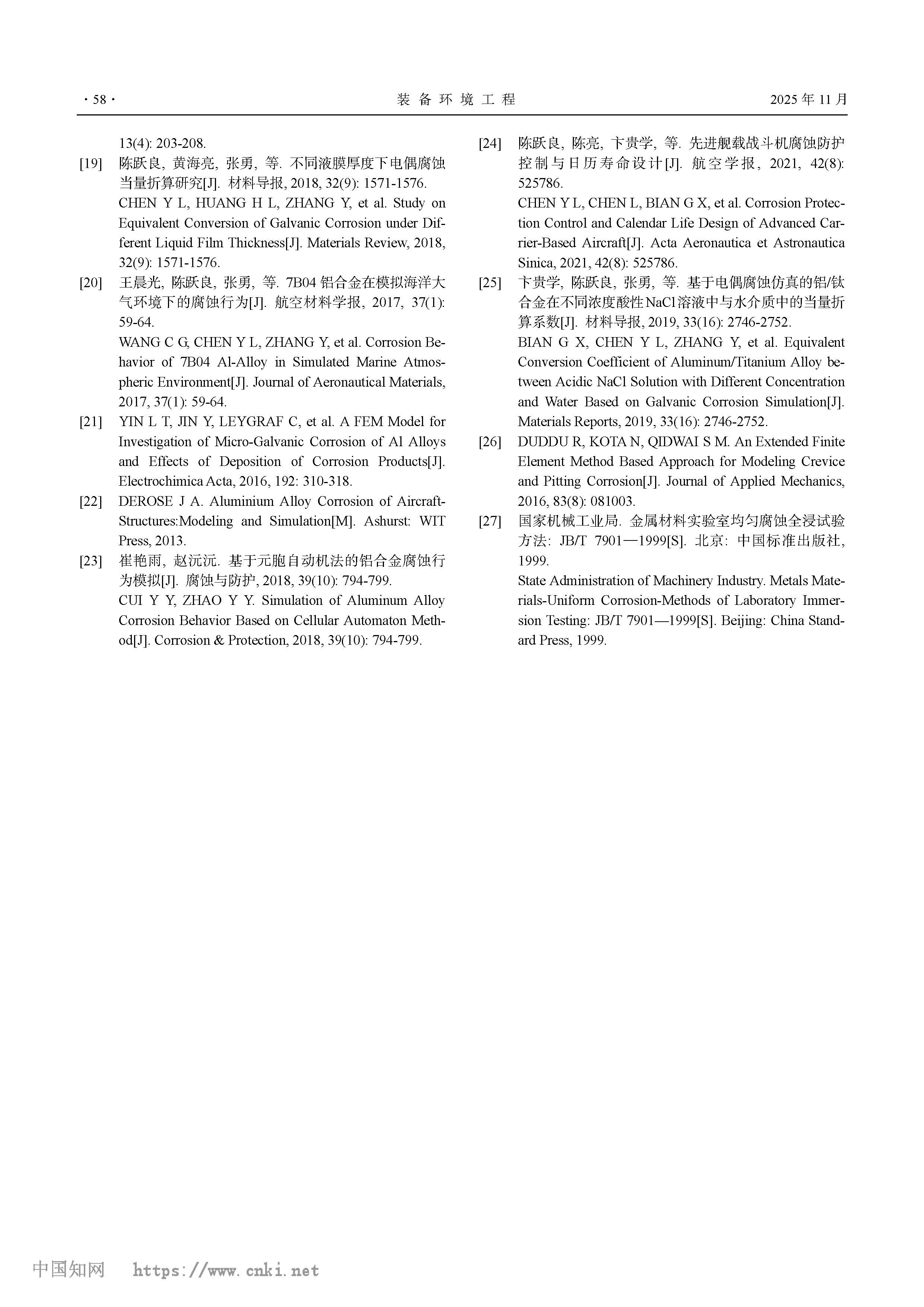 · 58 · 装 备 环 境 工 程 2025 年 11 月

13(4): 203-208.

[19] 陈跃良, 黄海亮, 张勇, 等. 不同液膜厚度下电偶腐蚀当量折算研究[J]. 材料导报, 2018, 32(9): 1571-1576.
CHEN Y L, HUANG H L, ZHANG Y, et al. Study on Equivalent Conversion of Galvanic Corrosion under Different Liquid Film Thickness[J]. Materials Review, 2018, 32(9): 1571-1576.

[20] 王晨光, 陈跃良, 张勇, 等. 7B04 铝合金在模拟海洋大气环境下的腐蚀行为[J]. 航空材料学报, 2017, 37(1): 59-64.
WANG C G, CHEN Y L, ZHANG Y, et al. Corrosion Behavior of 7B04 Al-Alloy in Simulated Marine Atmospheric Environment[J]. Journal of Aeronautical Materials, 2017, 37(1): 59-64.

[21] YIN L T, JIN Y, LEYGRAF C, et al. A FEM Model for Investigation of Micro-Galvanic Corrosion of Al Alloys and Effects of Deposition of Corrosion Products[J]. Electrochimica Acta, 2016, 192: 310-318.

[22] DEROSE J A. Aluminium Alloy Corrosion of Aircraft-Structures:Modeling and Simulation[M]. Ashurst: WIT Press, 2013.

[23] 崔艳雨, 赵沅沅. 基于元胞自动机法的铝合金腐蚀行为模拟[J]. 腐蚀与防护, 2018, 39(10): 794-799.
CUI Y Y, ZHAO Y Y. Simulation of Aluminum Alloy Corrosion Behavior Based on Cellular Automaton Method[J]. Corrosion & Protection, 2018, 39(10): 794-799.

[24] 陈跃良, 陈亮, 卞贵学, 等. 先进舰载战斗机腐蚀防护控制与日历寿命设计[J]. 航空学报, 2021, 42(8): 525786.
CHEN Y L, CHEN L, BIAN G X, et al. Corrosion Protection Control and Calendar Life Design of Advanced Carrier-Based Aircraft[J]. Acta Aeronautica et Astronautica Sinica, 2021, 42(8): 525786.

[25] 卞贵学, 陈跃良, 张勇, 等. 基于电偶腐蚀仿真的铝/钛合金在不同浓度酸性NaCl溶液中与水介质中的当量折算系数[J]. 材料导报, 2019, 33(16): 2746-2752.
BIAN G X, CHEN Y L, ZHANG Y, et al. Equivalent Conversion Coefficient of Aluminum/Titanium Alloy between Acidic NaCl Solution with Different Concentration and Water Based on Galvanic Corrosion Simulation[J]. Materials Reports, 2019, 33(16): 2746-2752.

[26] DUDDU R, KOTA N, QIDWAI S M. An Extended Finite Element Method Based Approach for Modeling Crevice and Pitting Corrosion[J]. Journal of Applied Mechanics, 2016, 83(8): 081003.

[27] 国家机械工业局. 金属材料实验室均匀腐蚀全浸试验方法: JB/T 7901—1999[S]. 北京: 中国标准出版社, 1999.
State Administration of Machinery Industry. Metals Materials-Uniform Corrosion-Methods of Laboratory Immersion Testing: JB/T 7901—1999[S]. Beijing: China Standard Press, 1999.

中国知网 https://www.cnki.net